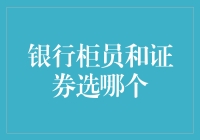 银行柜员和证券选哪个